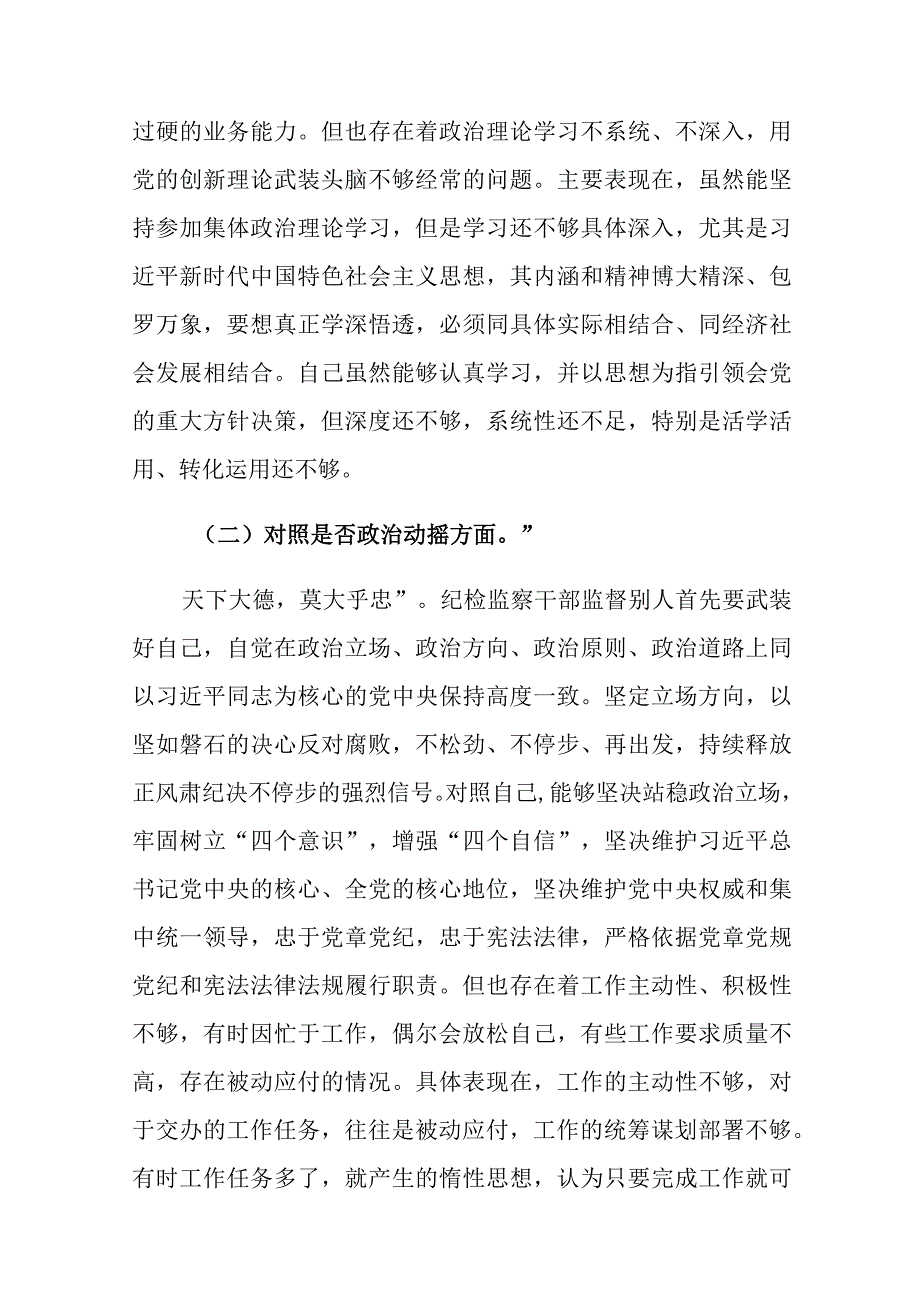 过硬的业务能力。但也存在着政治理论学习不系统、不深入，用党的创新理论武装头脑不够经常的问题。主要表现在，虽然能坚持参加集体政治理论学习，但是学习还不够具体深入，尤其是习近平新时代中国特色社会主义思想，其内涵和精神博大精深、包罗万象，要想真正学深悟透，必须同具体实际相结合、同经济社会发展相结合。自己虽然能够认真学习，并以思想为指引领会党的重大方针决策，但深度还不够，系统性还不足，特别是活学活用、转化运用还不够。

（二）对照是否政治动摇方面。”

天下大德，莫大乎忠”。纪检监察干部监督别人首先要武装好自己，自觉在政治立场、政治方向、政治原则、政治道路上同以习近平同志为核心的党中央保持高度一致。坚定立场方向，以坚如磐石的决心反对腐败，不松劲、不停步、再出发，持续释放正风肃纪决不停步的强烈信号。对照自己,能够坚决站稳政治立场，牢固树立“四个意识”，增强“四个自信”，坚决维护习近平总书记党中央的核心、全党的核心地位，坚决维护党中央权威和集中统一领导，忠于党章党纪，忠于宪法法律，严格依据党章党规党纪和宪法法律法规履行职责。但也存在着工作主动性、积极性不够，有时因忙于工作，偶尔会放松自己，有些工作要求质量不高，存在被动应付的情况。具体表现在，工作的主动性不够，对于交办的工作任务，往往是被动应付，工作的统筹谋划部署不够。有时工作任务多了，就产生的惰性思想，认为只要完成工作就可